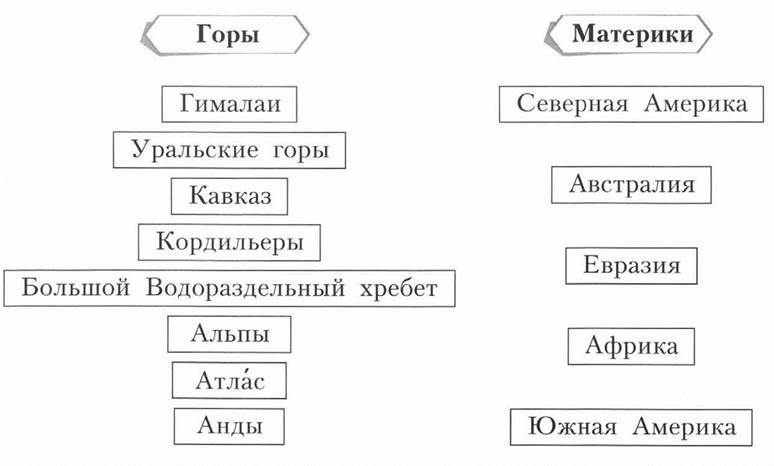 Горы

Гималаи

Уральские горы

Кавказ

Кордильеры

Большой Водораздельный хребет

Альпы

Атла́с

Анды

Материки

Северная Америка

Австралия

Евразия

Африка

Южная Америка